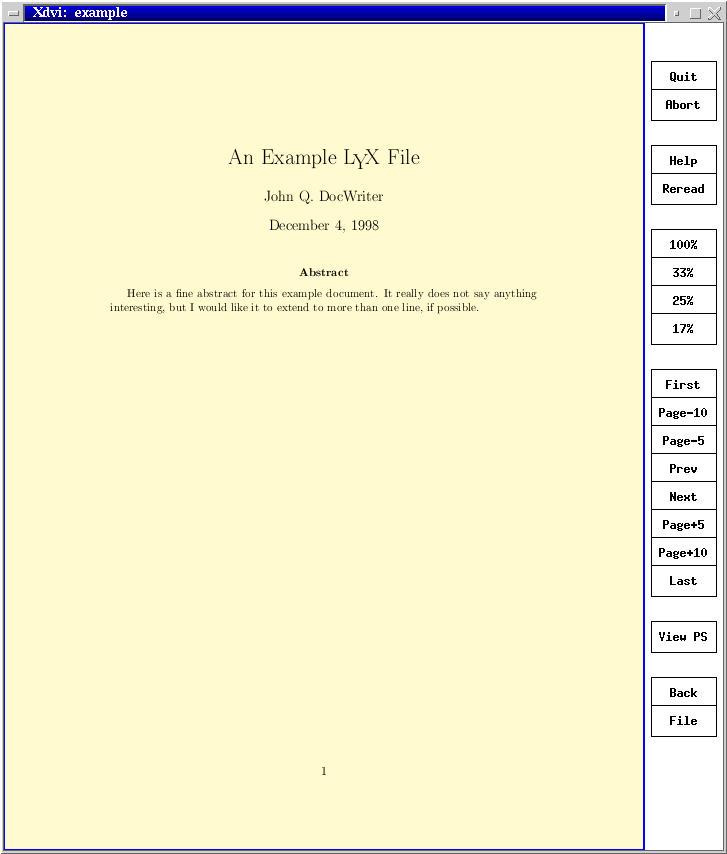 Xdvi: example

An Example LyX File

John Q. DocWriter

December 4, 1998

Abstract

Here is a fine abstract for this example document. It really does not say anything interesting, but I would like it to extend to more than one line, if possible.

1

Quit
Abort
Help
Reread
100%
33%
25%
17%
First
Page-10
Page-5
Prev
Next
Page+5
Page+10
Last
View PS
Back
File